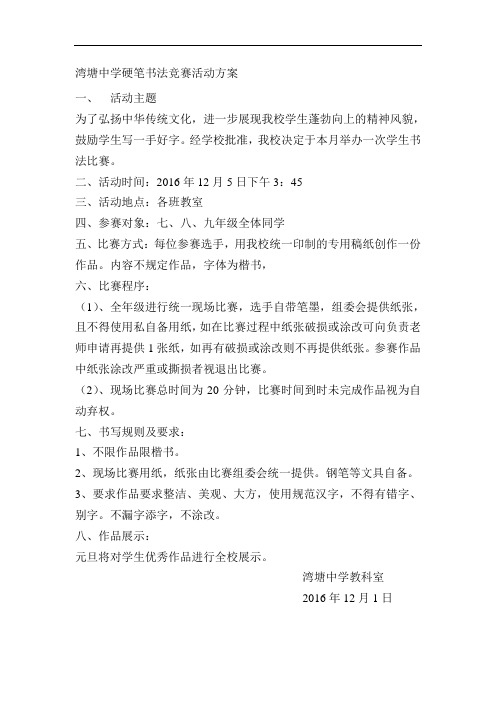 湾塘中学硬笔书法竞赛活动方案

一、　活动主题

为了弘扬中华传统文化，进一步展现我校学生蓬勃向上的精神风貌，鼓励学生写一手好字。经学校批准，我校决定于本月举办一次学生书法比赛。

二、活动时间：2016 年 12 月 5 日下午 3：45

三、活动地点：各班教室

四、参赛对象：七、八、九年级全体同学

五、比赛方式：每位参赛选手，用我校统一印制的专用稿纸创作一份作品。内容不规定作品，字体为楷书，

六、比赛程序：

（1）、全年级进行统一现场比赛，选手自带笔墨，组委会提供纸张，且不得使用私自备用纸，如在比赛过程中纸张破损或涂改可向负责老师申请再提供 1 张纸，如再有破损或涂改则不再提供纸张。参赛作品中纸张涂改严重或撕损者视退出比赛。

（2）、现场比赛总时间为 20 分钟，比赛时间到时未完成作品视为自动弃权。

七、书写规则及要求：

1、不限作品限楷书。

2、现场比赛用纸，纸张由比赛组委会统一提供。钢笔等文具自备。

3、要求作品要求整洁、美观、大方，使用规范汉字，不得有错字、别字。不漏字添字，不涂改。

八、作品展示：

元旦将对学生优秀作品进行全校展示。

湾塘中学教科室

2016 年 12 月 1 日